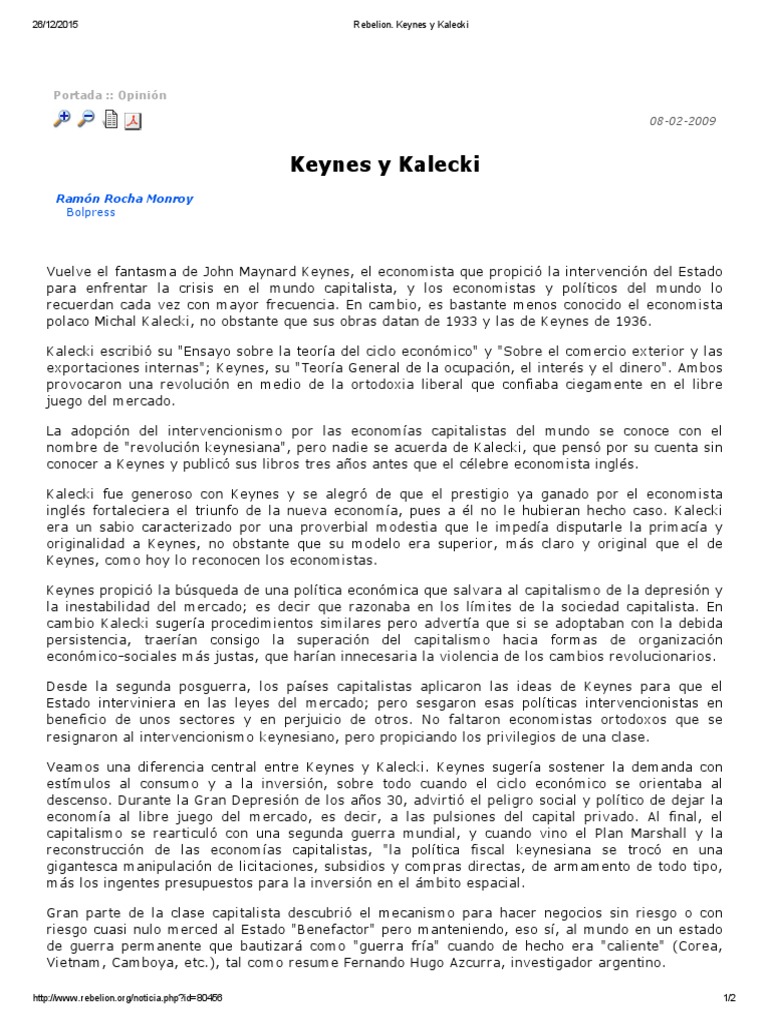 26/12/2015 Rebelion. Keynes y Kalecki

Portada :: Opinión

08-02-2009

Keynes y Kalecki

Ramón Rocha Monroy
Bolpress

Vuelve el fantasma de John Maynard Keynes, el economista que propició la intervención del Estado para enfrentar la crisis en el mundo capitalista, y los economistas y políticos del mundo lo recuerdan cada vez con mayor frecuencia. En cambio, es bastante menos conocido el economista polaco Michal Kalecki, no obstante que sus obras datan de 1933 y las de Keynes de 1936.

Kalecki escribió su "Ensayo sobre la teoría del ciclo económico" y "Sobre el comercio exterior y las exportaciones internas"; Keynes, su "Teoría General de la ocupación, el interés y el dinero". Ambos provocaron una revolución en medio de la ortodoxia liberal que confiaba ciegamente en el libre juego del mercado.

La adopción del intervencionismo por las economías capitalistas del mundo se conoce con el nombre de "revolución keynesiana", pero nadie se acuerda de Kalecki, que pensó por su cuenta sin conocer a Keynes y publicó sus libros tres años antes que el célebre economista inglés.

Kalecki fue generoso con Keynes y se alegró de que el prestigio ya ganado por el economista inglés fortaleciera el triunfo de la nueva economía, pues a él no le hubieran hecho caso. Kalecki era un sabio caracterizado por una proverbial modestia que le impedía disputarle la primacía y originalidad a Keynes, no obstante que su modelo era superior, más claro y original que el de Keynes, como hoy lo reconocen los economistas.

Keynes propició la búsqueda de una política económica que salvara al capitalismo de la depresión y la inestabilidad del mercado; es decir que razonaba en los límites de la sociedad capitalista. En cambio Kalecki sugería procedimientos similares pero advertía que si se adoptaban con la debida persistencia, traerían consigo la superación del capitalismo hacia formas de organización económico-sociales más justas, que harían innecesaria la violencia de los cambios revolucionarios.

Desde la segunda posguerra, los países capitalistas aplicaron las ideas de Keynes para que el Estado interviniera en las leyes del mercado; pero sesgaron esas políticas intervencionistas en beneficio de unos sectores y en perjuicio de otros. No faltaron economistas ortodoxos que se resignaron al intervencionismo keynesiano, pero propiciando los privilegios de una clase.

Veamos una diferencia central entre Keynes y Kalecki. Keynes sugería sostener la demanda con estímulos al consumo y a la inversión, sobre todo cuando el ciclo económico se orientaba al descenso. Durante la Gran Depresión de los años 30, advirtió el peligro social y político de dejar la economía al libre juego del mercado, es decir, a las pulsiones del capital privado. Al final, el capitalismo se rearticuló con una segunda guerra mundial, y cuando vino el Plan Marshall y la reconstrucción de las economías capitalistas, "la política fiscal keynesiana se trocó en una gigantesca manipulación de licitaciones, subsidios y compras directas, de armamento de todo tipo, más los ingentes presupuestos para la inversión en el ámbito espacial.

Gran parte de la clase capitalista descubrió el mecanismo para hacer negocios sin riesgo o con riesgo cuasi nulo merced al Estado "Benefactor" pero manteniendo, eso sí, al mundo en un estado de guerra permanente que bautizará como "guerra fría" cuando de hecho era "caliente" (Corea, Vietnam, Camboya, etc.), tal como resume Fernando Hugo Azcurra, investigador argentino.

http://www.rebelion.org/noticia.php?id=80456 1/2